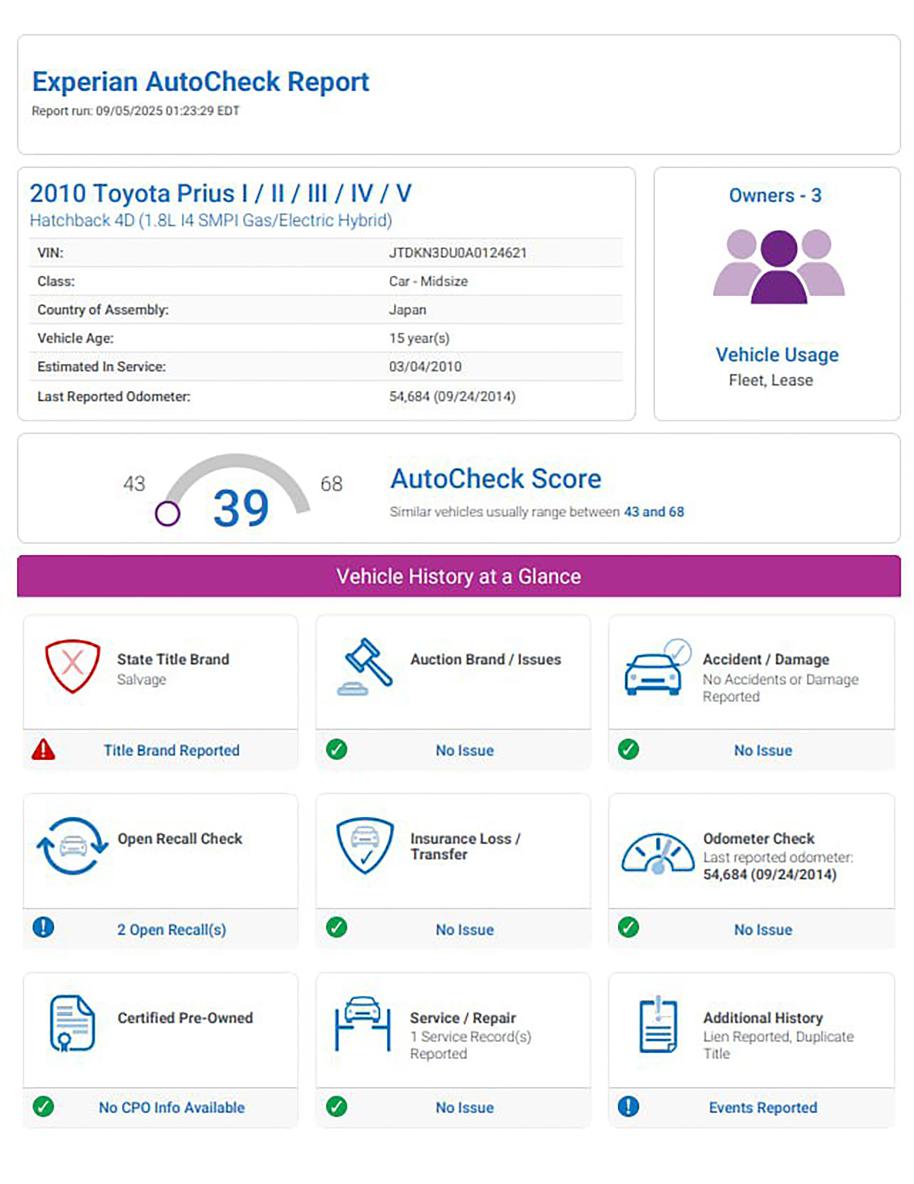 Experian AutoCheck Report
Report run: 09/05/2025 01:23:29 EDT

2010 Toyota Prius I / II / III / IV / V
Hatchback 4D (1.8L I4 SMPI Gas/Electric Hybrid)

| VIN: | JTDKN3DU0A0124621 |
|---|---|
| Class: | Car - Midsize |
| Country of Assembly: | Japan |
| Vehicle Age: | 15 year(s) |
| Estimated In Service: | 03/04/2010 |
| Last Reported Odometer: | 54,684 (09/24/2014) |

Owners - 3

Vehicle Usage
Fleet, Lease

43 39 68

AutoCheck Score
Similar vehicles usually range between 43 and 68

Vehicle History at a Glance

State Title Brand
Salvage
Title Brand Reported

Auction Brand / Issues
No Issue

Accident / Damage
No Accidents or Damage Reported
No Issue

Open Recall Check
2 Open Recall(s)

Insurance Loss / Transfer
No Issue

Odometer Check
Last reported odometer: 54,684 (09/24/2014)
No Issue

Certified Pre-Owned
No CPO Info Available

Service / Repair
1 Service Record(s) Reported
No Issue

Additional History
Lien Reported, Duplicate Title
Events Reported